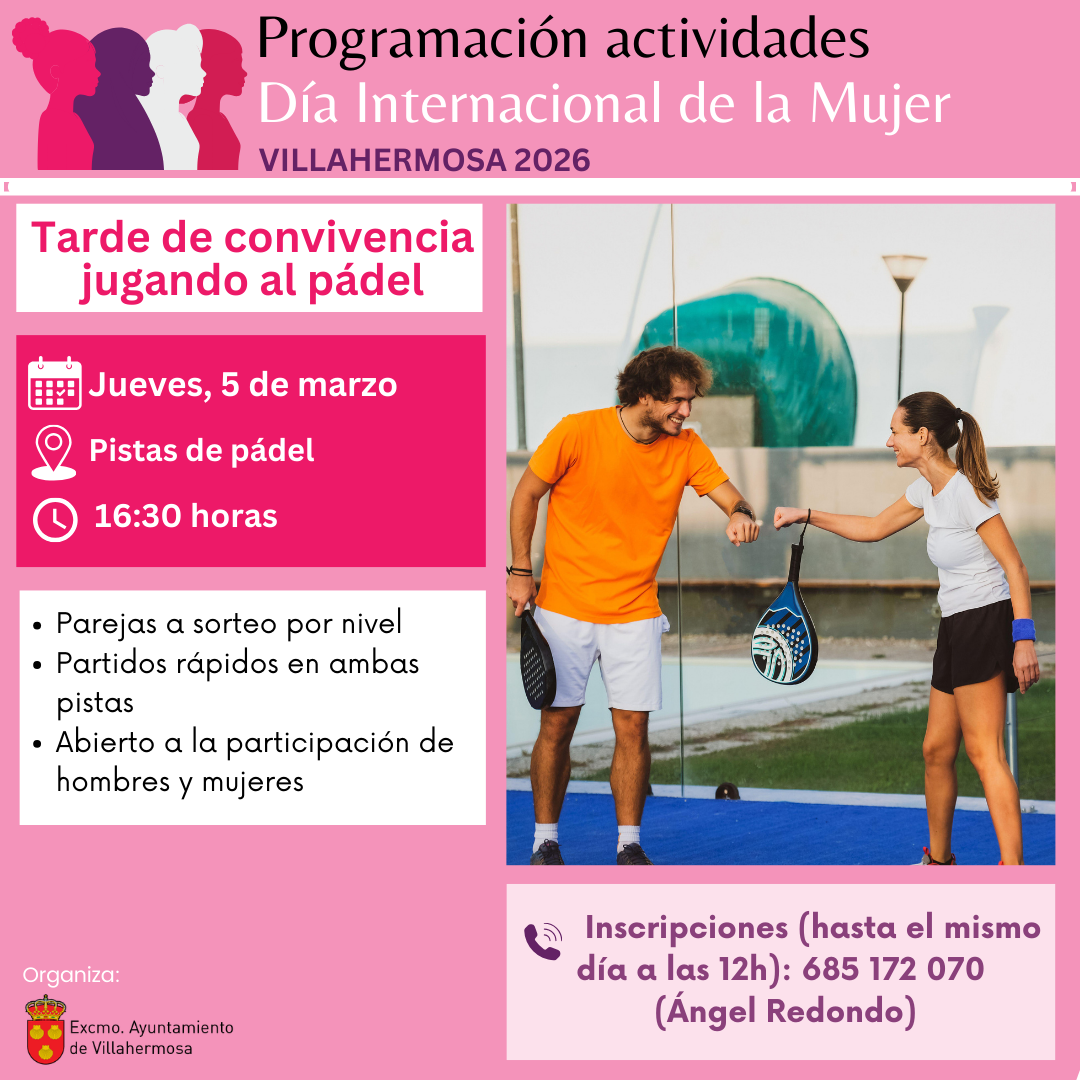 Programación actividades
Día Internacional de la Mujer
VILLAHERMOSA 2026

Tarde de convivencia jugando al pádel

Jueves, 5 de marzo

Pistas de pádel

16:30 horas

• Parejas a sorteo por nivel
• Partidos rápidos en ambas pistas
• Abierto a la participación de hombres y mujeres

Inscripciones (hasta el mismo día a las 12h): 685 172 070 (Ángel Redondo)

Organiza:
Excmo. Ayuntamiento
de Villahermosa